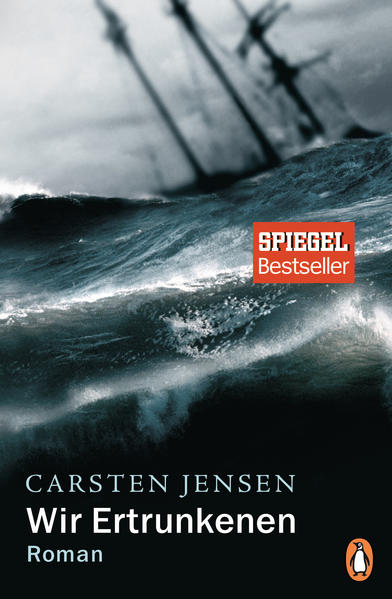 SPIEGEL
Bestseller

CARSTEN JENSEN
Wir Ertrunkenen
Roman